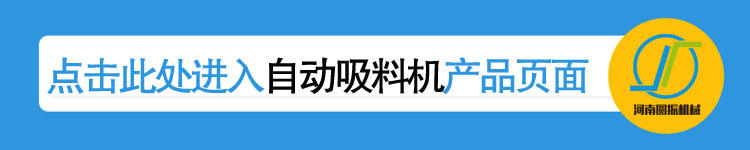 点击此处进入自动吸料机产品页面

河南圆振机械